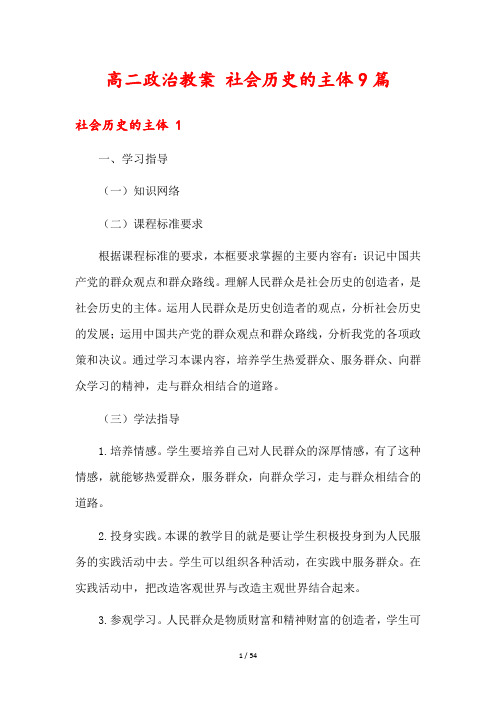 高二政治教案 社会历史的主体9篇

社会历史的主体 1

一、学习指导

（一）知识网络

（二）课程标准要求

根据课程标准的要求，本框要求掌握的主要内容有：识记中国共产党的群众观点和群众路线。理解人民群众是社会历史的创造者，是社会历史的主体。运用人民群众是历史创造者的观点，分析社会历史的发展；运用中国共产党的群众观点和群众路线，分析我党的各项政策和决议。通过学习本课内容，培养学生热爱群众、服务群众、向群众学习的精神，走与群众相结合的道路。

（三）学法指导

1.培养情感。学生要培养自己对人民群众的深厚情感，有了这种情感，就能够热爱群众，服务群众，向群众学习，走与群众相结合的道路。

2.投身实践。本课的教学目的就是要让学生积极投身到为人民服务的实践活动中去。学生可以组织各种活动，在实践中服务群众。在实践活动中，把改造客观世界与改造主观世界结合起来。

3.参观学习。人民群众是物质财富和精神财富的创造者，学生可

1 / 54